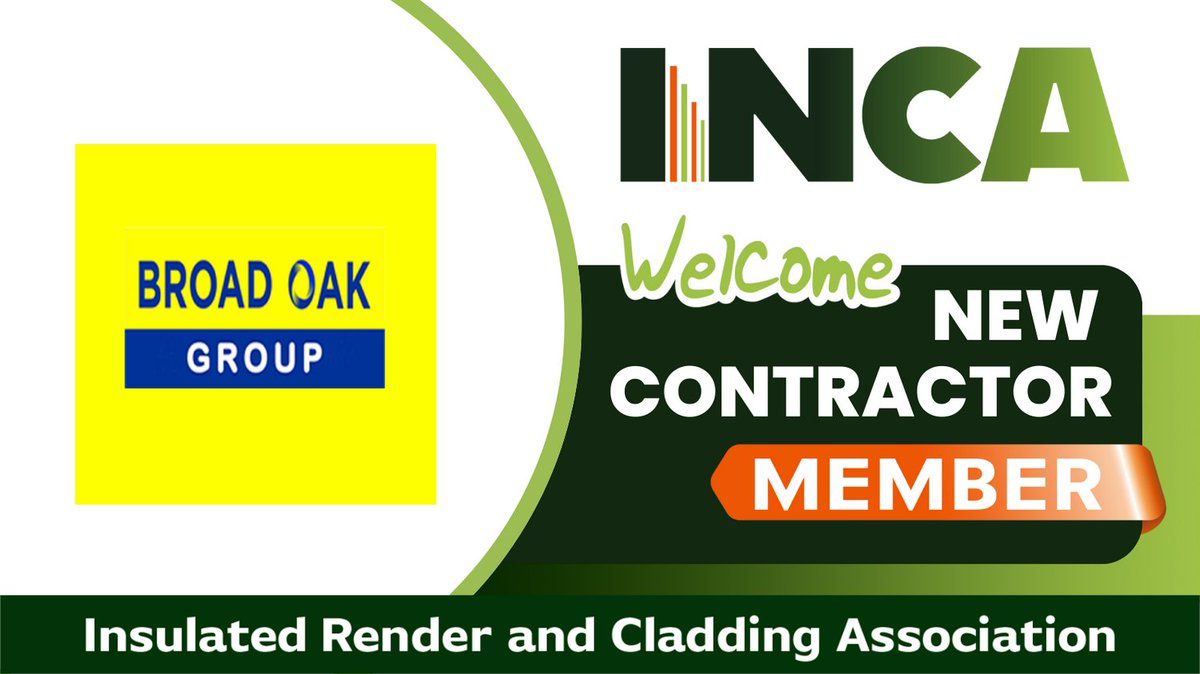 BROAD OAK
GROUP

INCA

Welcome
NEW
CONTRACTOR
MEMBER

Insulated Render and Cladding Association